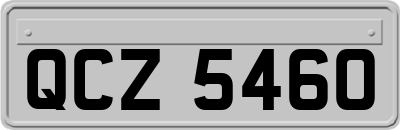 QCZ 5460